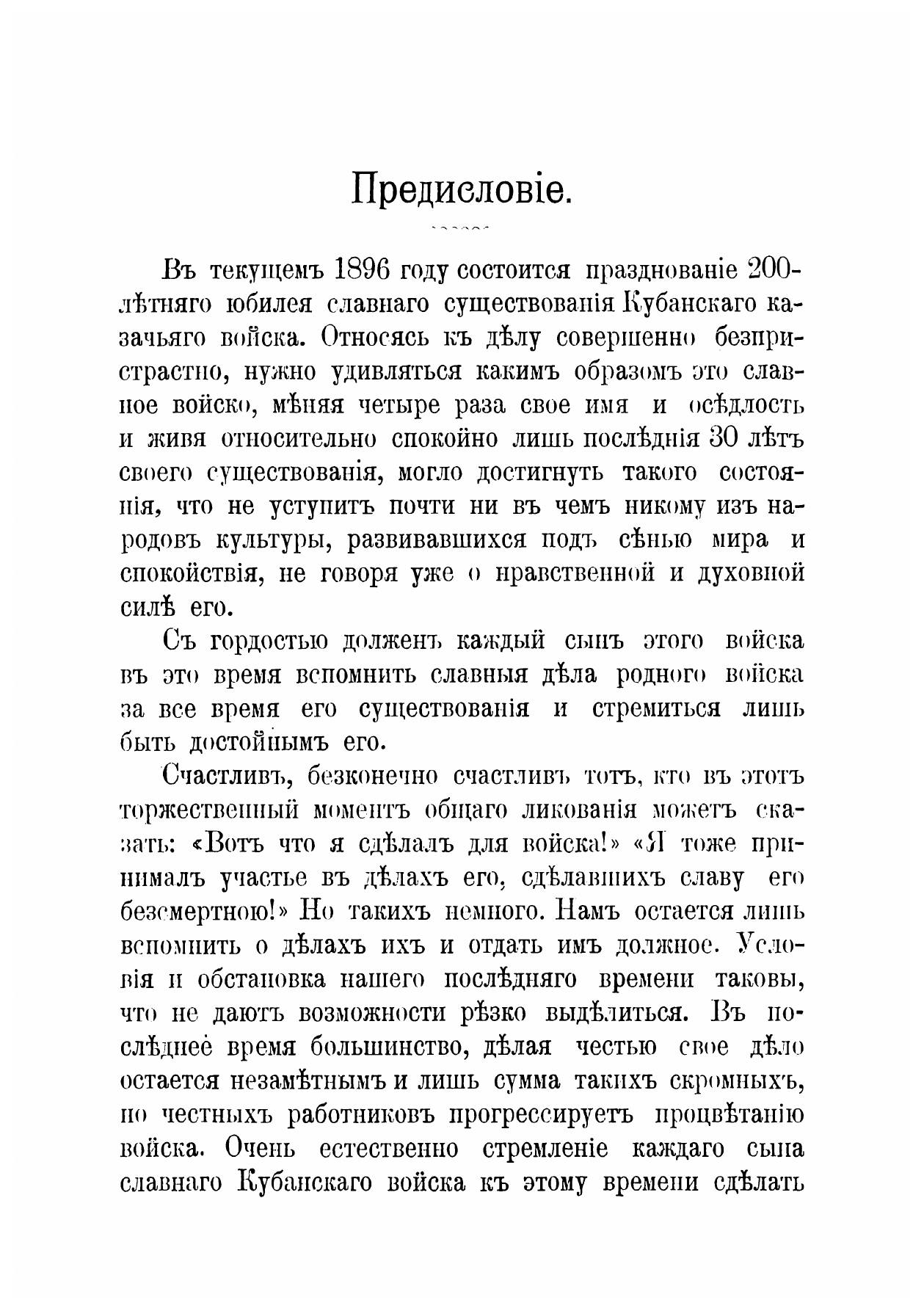 Предисловіе.

Въ текущемъ 1896 году состоится празднованіе 200-лѣтняго юбилея славнаго существованія Кубанскаго казачьяго войска. Относясь къ дѣлу совершенно безпристрастно, нужно удивляться какимъ образомъ это славное войско, мѣняя четыре раза свое имя и осѣдлость и живя относительно спокойно лишь послѣднія 30 лѣтъ своего существованія, могло достигнуть такого состоянія, что не уступитъ почти ни въ чемъ никому изъ народовъ культуры, развивавшихся подъ сѣнью мира и спокойствія, не говоря уже о нравственной и духовной силѣ его.

Съ гордостью долженъ каждый сынъ этого войска въ это время вспомнить славныя дѣла родного войска за все время его существованія и стремиться лишь быть достойнымъ его.

Счастливъ, безконечно счастливъ тотъ, кто въ этотъ торжественный моментъ общаго ликованія можетъ сказать: «Вотъ что я сдѣлалъ для войска!» «Я тоже принималъ участье въ дѣлахъ его, сдѣлавшихъ славу его безсмертною!» Но такихъ немного. Намъ остается лишь вспомнить о дѣлахъ ихъ и отдать имъ должное. Условія и обстановка нашего послѣдняго времени таковы, что не даютъ возможности рѣзко выдѣлиться. Въ послѣднее время большинство, дѣлая честью свое дѣло остается незамѣтнымъ и лишь сумма такихъ скромныхъ, но честныхъ работниковъ прогрессируетъ процвѣтанію войска. Очень естественно стремленіе каждаго сына славнаго Кубанскаго войска къ этому времени сдѣлать